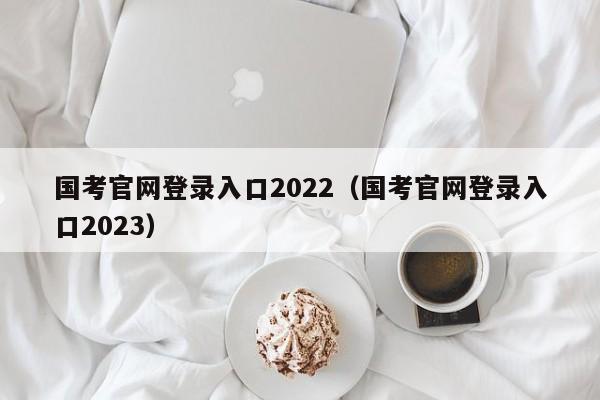 国考官网登录入口2022（国考官网登录入口2023）